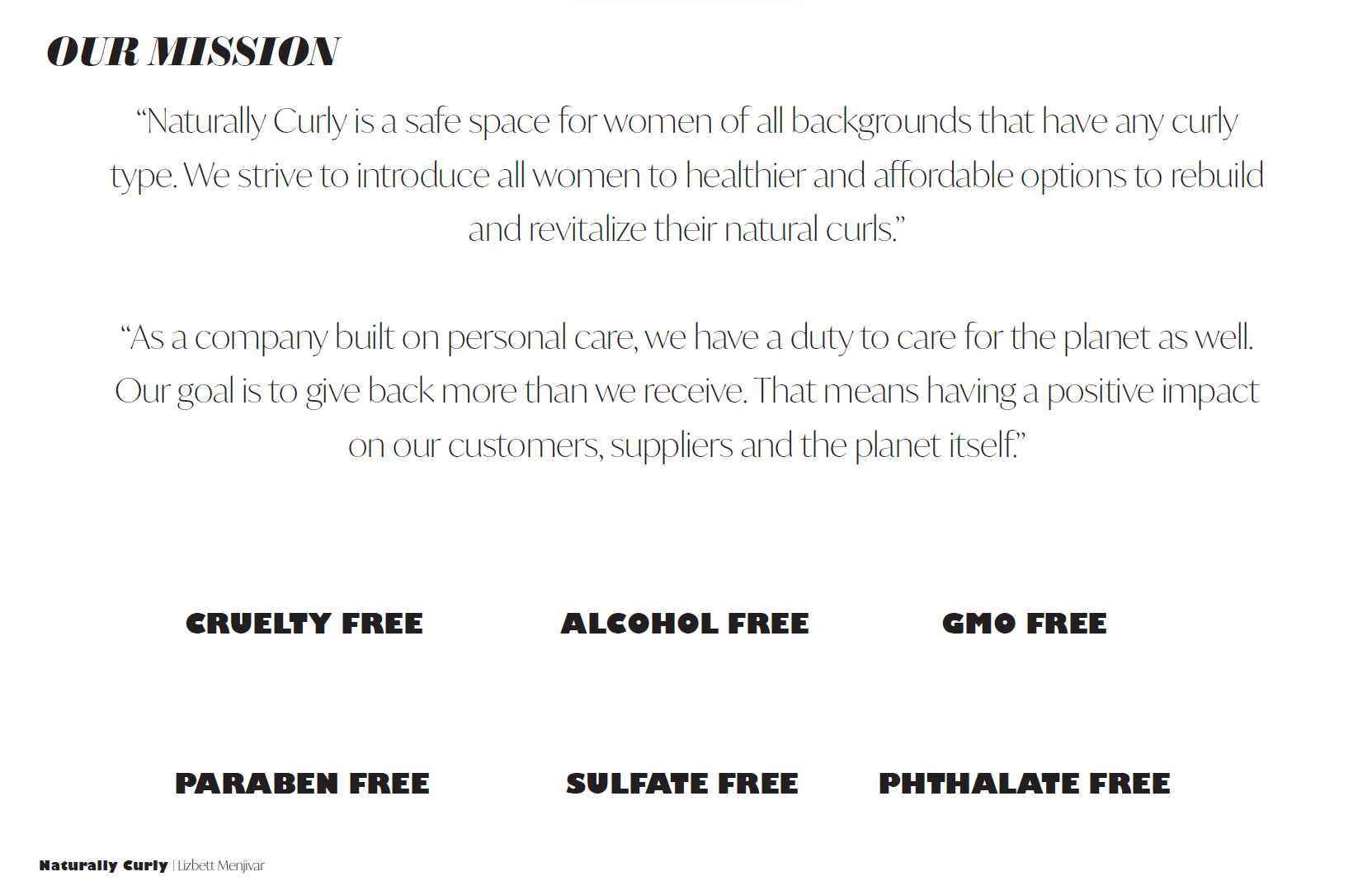 OUR MISSION

"Naturally Curly is a safe space for women of all backgrounds that have any curly type. We strive to introduce all women to healthier and affordable options to rebuild and revitalize their natural curls."

"As a company built on personal care, we have a duty to care for the planet as well. Our goal is to give back more than we receive. That means having a positive impact on our customers, suppliers and the planet itself."

CRUELTY FREE

ALCOHOL FREE

GMO FREE

PARABEN FREE

SULFATE FREE

PHTHALATE FREE

Naturally Curly | Lizbett Menjivar